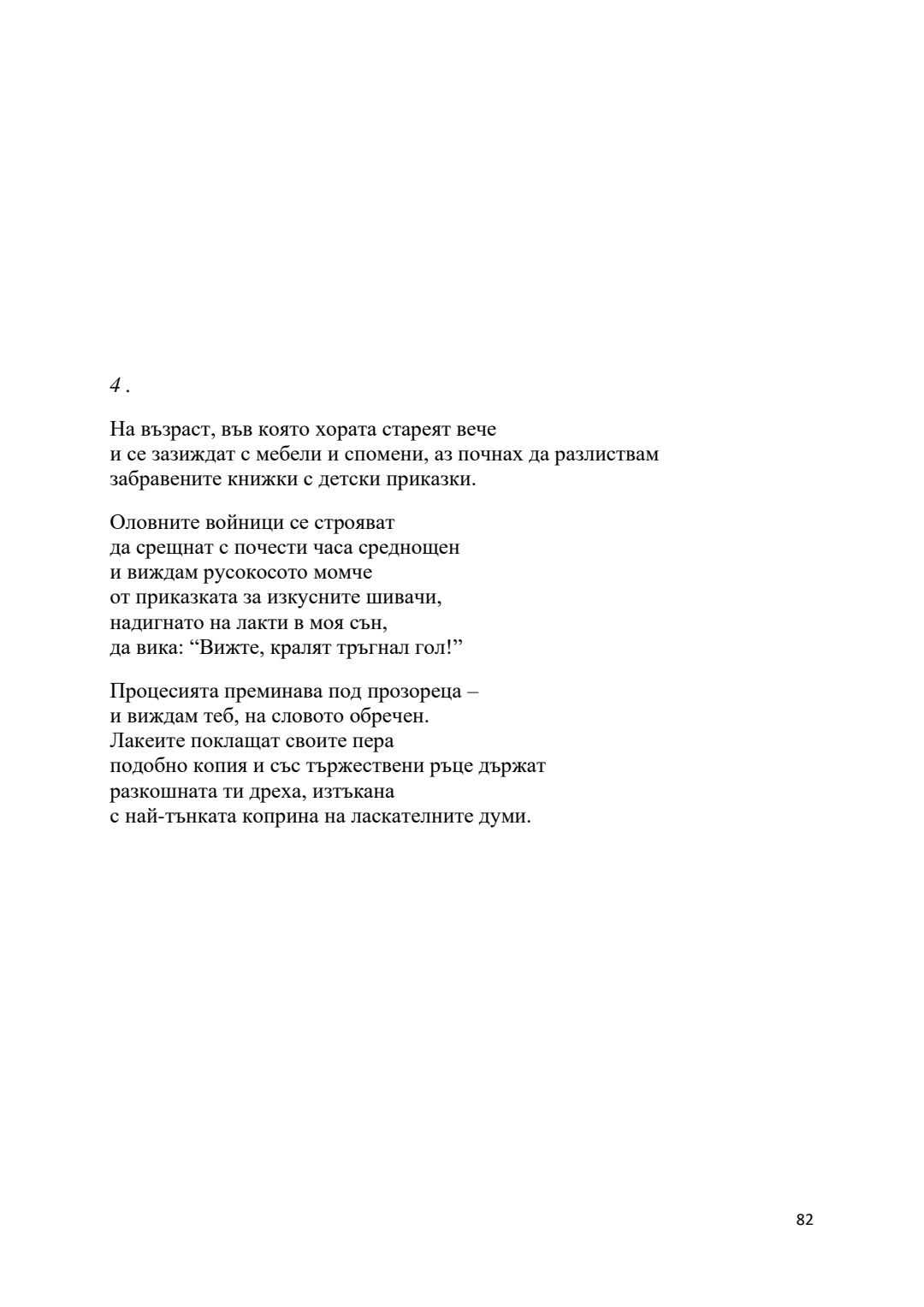 4 .

На възраст, във която хората стареят вече
и се зазиждат с мебели и спомени, аз почнах да разлиствам
забравените книжки с детски приказки.

Оловните войници се строяват
да срещнат с почести часа среднощен
и виждам русокосото момче
от приказката за изкусните шивачи,
надигнато на лакти в моя сън,
да вика: “Вижте, кралят тръгнал гол!”

Процесията преминава под прозореца –
и виждам теб, на словото обречен.
Лакеите поклащат своите пера
подобно копия и със тържествени ръце държат
разкошната ти дреха, изтъкана
с най-тънката коприна на ласкателните думи.

82